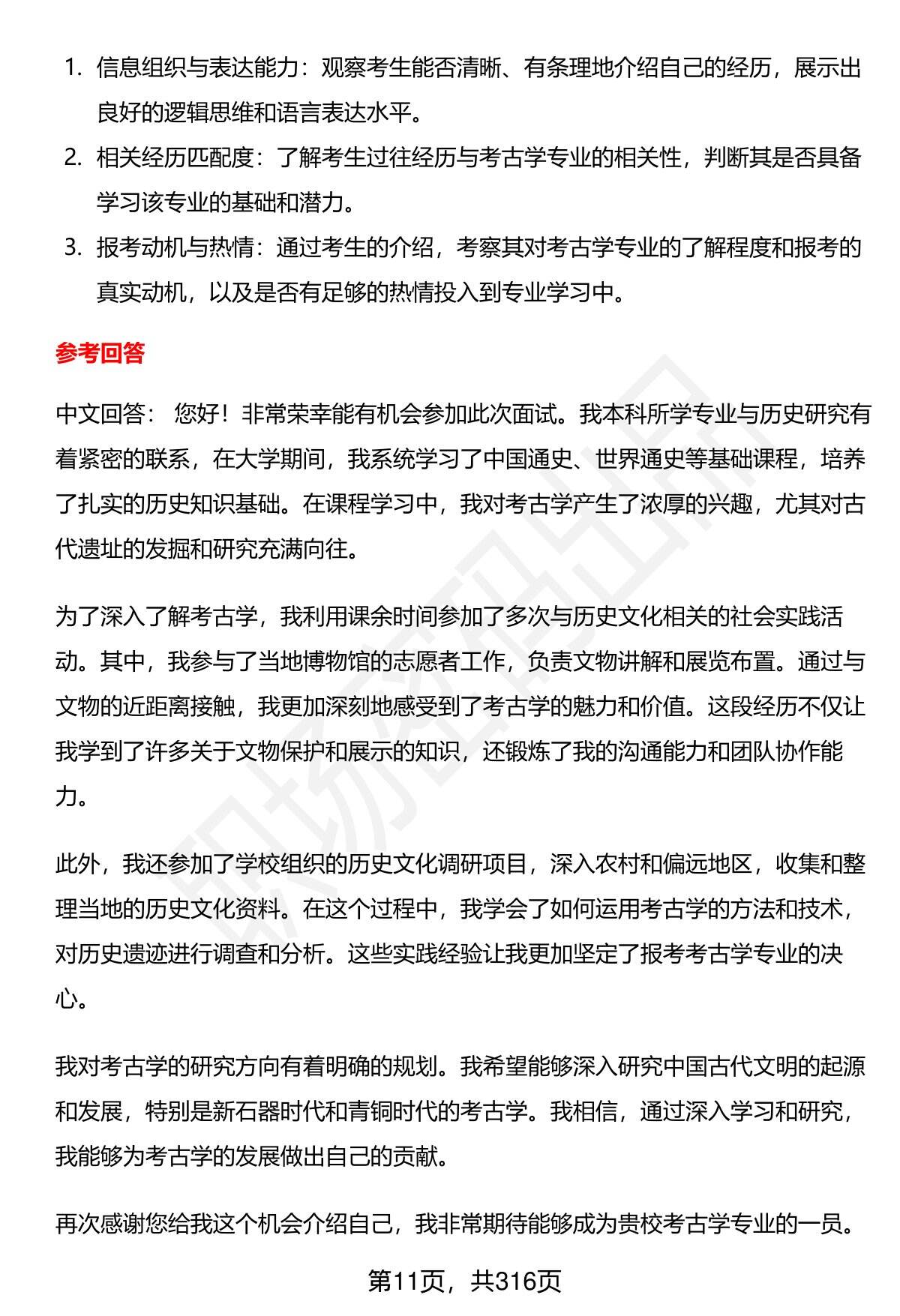 1. 信息组织与表达能力：观察考生能否清晰、有条理地介绍自己的经历，展示出良好的逻辑思维和语言表达水平。
2. 相关经历匹配度：了解考生过往经历与考古学专业的相关性，判断其是否具备学习该专业的基础和潜力。
3. 报考动机与热情：通过考生的介绍，考察其对考古学专业的了解程度和报考的真实动机，以及是否有足够的热情投入到专业学习中。

参考回答

中文回答： 您好！非常荣幸能有机会参加此次面试。我本科所学专业与历史研究有着紧密的联系，在大学期间，我系统学习了中国通史、世界通史等基础课程，培养了扎实的历史知识基础。在课程学习中，我对考古学产生了浓厚的兴趣，尤其对古代遗址的发掘和研究充满向往。

为了深入了解考古学，我利用课余时间参加了多次与历史文化相关的社会实践活动。其中，我参与了当地博物馆的志愿者工作，负责文物讲解和展览布置。通过与文物的近距离接触，我更加深刻地感受到了考古学的魅力和价值。这段经历不仅让我学到了许多关于文物保护和展示的知识，还锻炼了我的沟通能力和团队协作能力。

此外，我还参加了学校组织的历史文化调研项目，深入农村和偏远地区，收集和整理当地的历史文化资料。在这个过程中，我学会了如何运用考古学的方法和技术，对历史遗迹进行调查和分析。这些实践经验让我更加坚定了报考考古学专业的决心。

我对考古学的研究方向有着明确的规划。我希望能够深入研究中国古代文明的起源和发展，特别是新石器时代和青铜时代的考古学。我相信，通过深入学习和研究，我能够为考古学的发展做出自己的贡献。

再次感谢您给我这个机会介绍自己，我非常期待能够成为贵校考古学专业的一员。

第11页，共316页